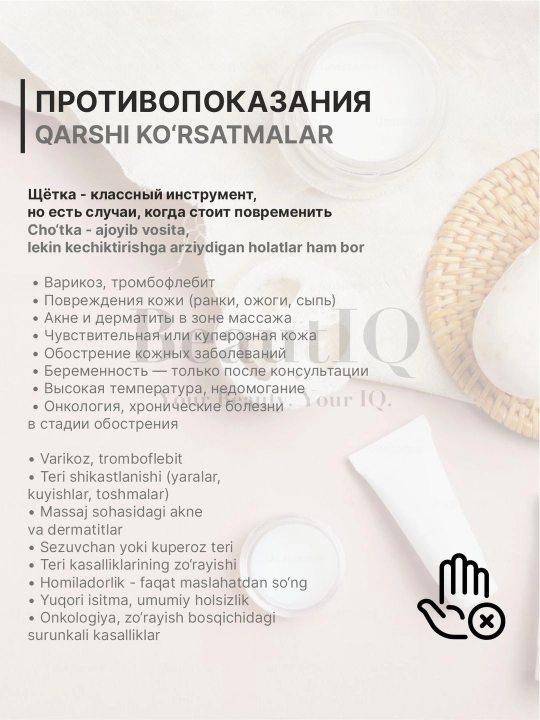 ПРОТИВОПОКАЗАНИЯ
QARSHI KO'RSATMALAR

Щётка - классный инструмент, но есть случаи, когда стоит повременить
Cho'tka - ajoyib vosita, lekin kechiktirishga arziydigan holatlar ham bor

• Варикоз, тромбофлебит
• Повреждения кожи (ранки, ожоги, сыпь)
• Акне и дерматиты в зоне массажа
• Чувствительная или куперозная кожа
• Обострение кожных заболеваний
• Беременность — только после консультации
• Высокая температура, недомогание
• Онкология, хронические болезни в стадии обострения

• Varikoz, tromboflebit
• Teri shikastlanishi (yaralar, kuyishlar, toshmalar)
• Massaj sohasidagi akne va dermatitlar
• Sezuvchan yoki kuperoz teri
• Teri kasalliklarining zo'rayishi
• Homiladorlik - faqat maslahatdan so'ng
• Yuqori isitma, umumiy holsizlik
• Onkologiya, zo'rayish bosqichidagi surunkali kasalliklar

BeautIQ
Your Beauty. Your IQ.